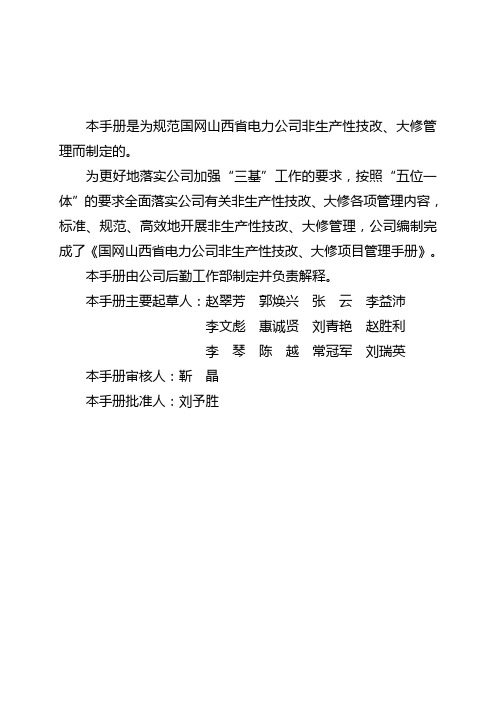 本手册是为规范国网山西省电力公司非生产性技改、大修管理而制定的。

为更好地落实公司加强“三基”工作的要求，按照“五位一体”的要求全面落实公司有关非生产性技改、大修各项管理内容，标准、规范、高效地开展非生产性技改、大修管理，公司编制完成了《国网山西省电力公司非生产性技改、大修项目管理手册》。

本手册由公司后勤工作部制定并负责解释。

本手册主要起草人：赵翠芳　郭焕兴　张　云　李益沛
李文彪　惠诚贤　刘青艳　赵胜利
李　琴　陈　越　常冠军　刘瑞英

本手册审核人：靳　晶

本手册批准人：刘予胜